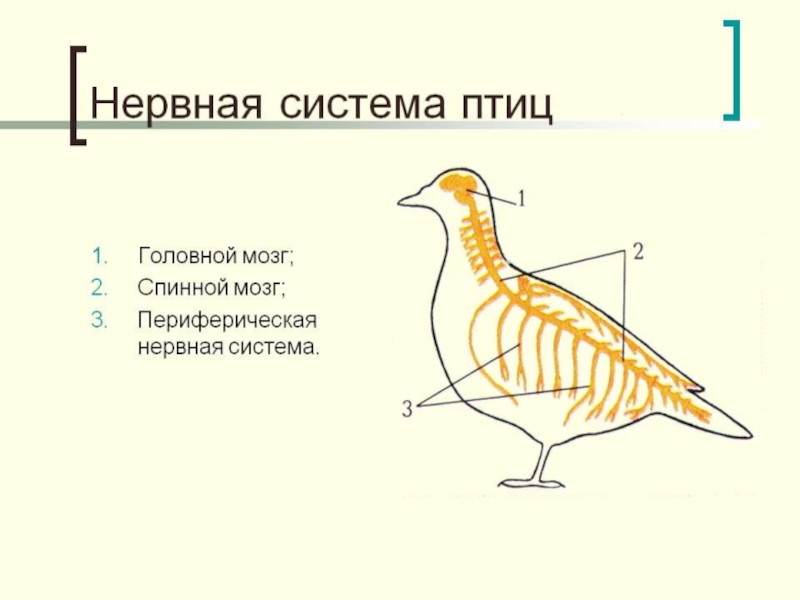 Нервная система птиц

1. Головной мозг;
2. Спинной мозг;
3. Периферическая нервная система.

1

2

3